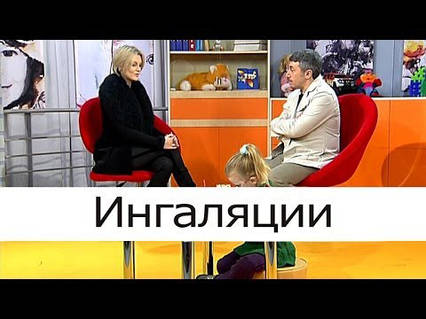 Ингаляции